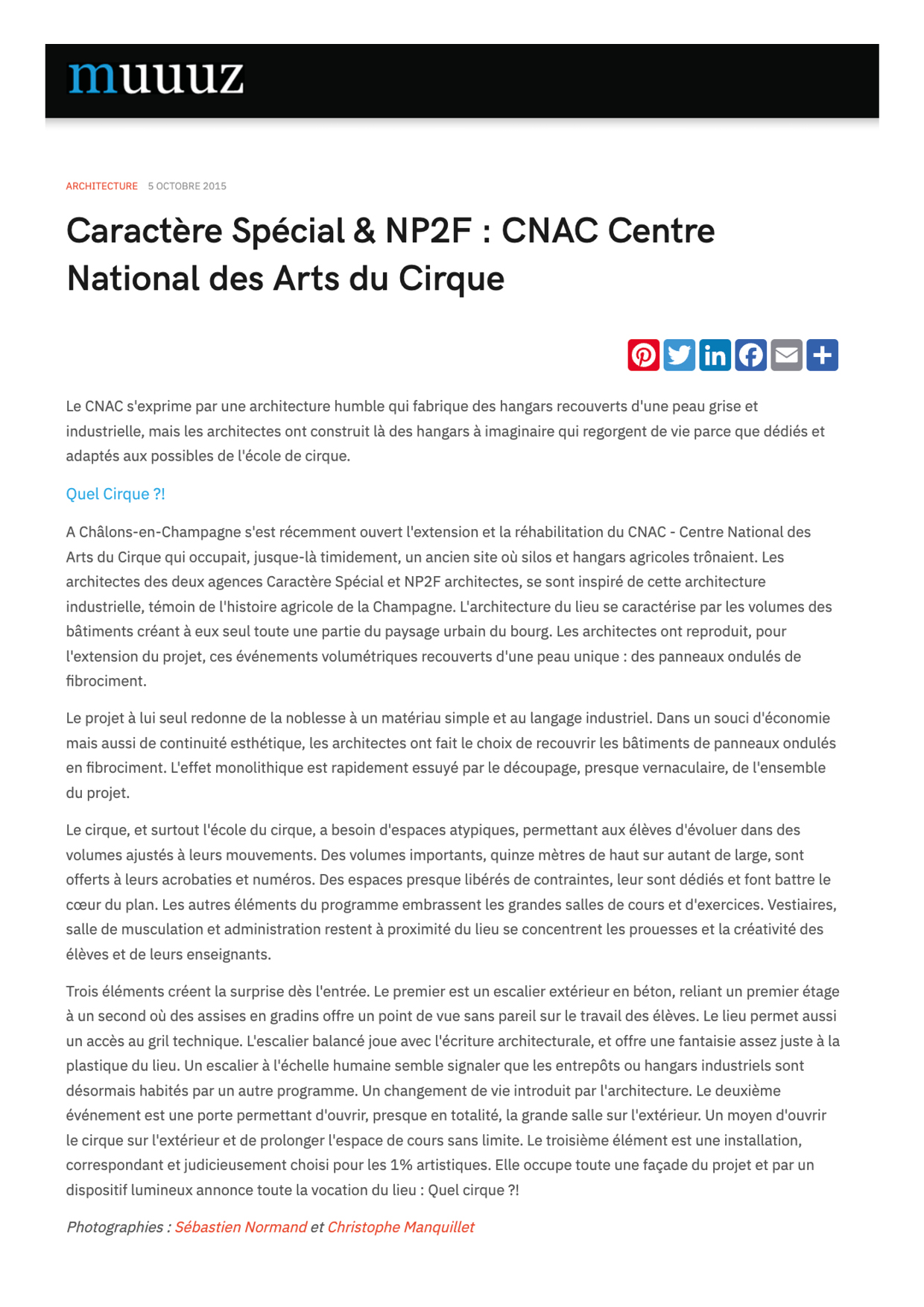 muuuz

ARCHITECTURE 5 OCTOBRE 2015

Caractère Spécial & NP2F : CNAC Centre National des Arts du Cirque

Le CNAC s'exprime par une architecture humble qui fabrique des hangars recouverts d'une peau grise et industrielle, mais les architectes ont construit là des hangars à imaginaire qui regorgent de vie parce que dédiés et adaptés aux possibles de l'école de cirque.

Quel Cirque ?!

A Châlons-en-Champagne s'est récemment ouvert l'extension et la réhabilitation du CNAC - Centre National des Arts du Cirque qui occupait, jusque-là timidement, un ancien site où silos et hangars agricoles trônaient. Les architectes des deux agences Caractère Spécial et NP2F architectes, se sont inspiré de cette architecture industrielle, témoin de l'histoire agricole de la Champagne. L'architecture du lieu se caractérise par les volumes des bâtiments créant à eux seul toute une partie du paysage urbain du bourg. Les architectes ont reproduit, pour l'extension du projet, ces événements volumétriques recouverts d'une peau unique : des panneaux ondulés de fibrociment.

Le projet à lui seul redonne de la noblesse à un matériau simple et au langage industriel. Dans un souci d'économie mais aussi de continuité esthétique, les architectes ont fait le choix de recouvrir les bâtiments de panneaux ondulés en fibrociment. L'effet monolithique est rapidement essuyé par le découpage, presque vernaculaire, de l'ensemble du projet.

Le cirque, et surtout l'école du cirque, a besoin d'espaces atypiques, permettant aux élèves d'évoluer dans des volumes ajustés à leurs mouvements. Des volumes importants, quinze mètres de haut sur autant de large, sont offerts à leurs acrobaties et numéros. Des espaces presque libérés de contraintes, leur sont dédiés et font battre le cœur du plan. Les autres éléments du programme embrassent les grandes salles de cours et d'exercices. Vestiaires, salle de musculation et administration restent à proximité du lieu se concentrent les prouesses et la créativité des élèves et de leurs enseignants.

Trois éléments créent la surprise dès l'entrée. Le premier est un escalier extérieur en béton, reliant un premier étage à un second où des assises en gradins offre un point de vue sans pareil sur le travail des élèves. Le lieu permet aussi un accès au gril technique. L'escalier balancé joue avec l'écriture architecturale, et offre une fantaisie assez juste à la plastique du lieu. Un escalier à l'échelle humaine semble signaler que les entrepôts ou hangars industriels sont désormais habités par un autre programme. Un changement de vie introduit par l'architecture. Le deuxième événement est une porte permettant d'ouvrir, presque en totalité, la grande salle sur l'extérieur. Un moyen d'ouvrir le cirque sur l'extérieur et de prolonger l'espace de cours sans limite. Le troisième élément est une installation, correspondant et judicieusement choisi pour les 1% artistiques. Elle occupe toute une façade du projet et par un dispositif lumineux annonce toute la vocation du lieu : Quel cirque ?!

Photographies : Sébastien Normand et Christophe Manquillet